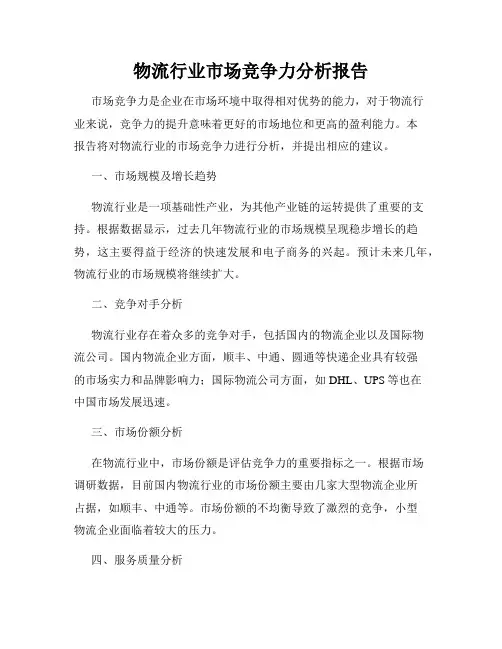 物流行业市场竞争力分析报告

市场竞争力是企业在市场环境中取得相对优势的能力，对于物流行业来说，竞争力的提升意味着更好的市场地位和更高的盈利能力。本报告将对物流行业的市场竞争力进行分析，并提出相应的建议。

一、市场规模及增长趋势

物流行业是一项基础性产业，为其他产业链的运转提供了重要的支持。根据数据显示，过去几年物流行业的市场规模呈现稳步增长的趋势，这主要得益于经济的快速发展和电子商务的兴起。预计未来几年，物流行业的市场规模将继续扩大。

二、竞争对手分析

物流行业存在着众多的竞争对手，包括国内的物流企业以及国际物流公司。国内物流企业方面，顺丰、中通、圆通等快递企业具有较强的市场实力和品牌影响力；国际物流公司方面，如 DHL、UPS 等也在中国市场发展迅速。

三、市场份额分析

在物流行业中，市场份额是评估竞争力的重要指标之一。根据市场调研数据，目前国内物流行业的市场份额主要由几家大型物流企业所占据，如顺丰、中通等。市场份额的不均衡导致了激烈的竞争，小型物流企业面临着较大的压力。

四、服务质量分析